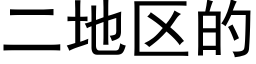 二地区的